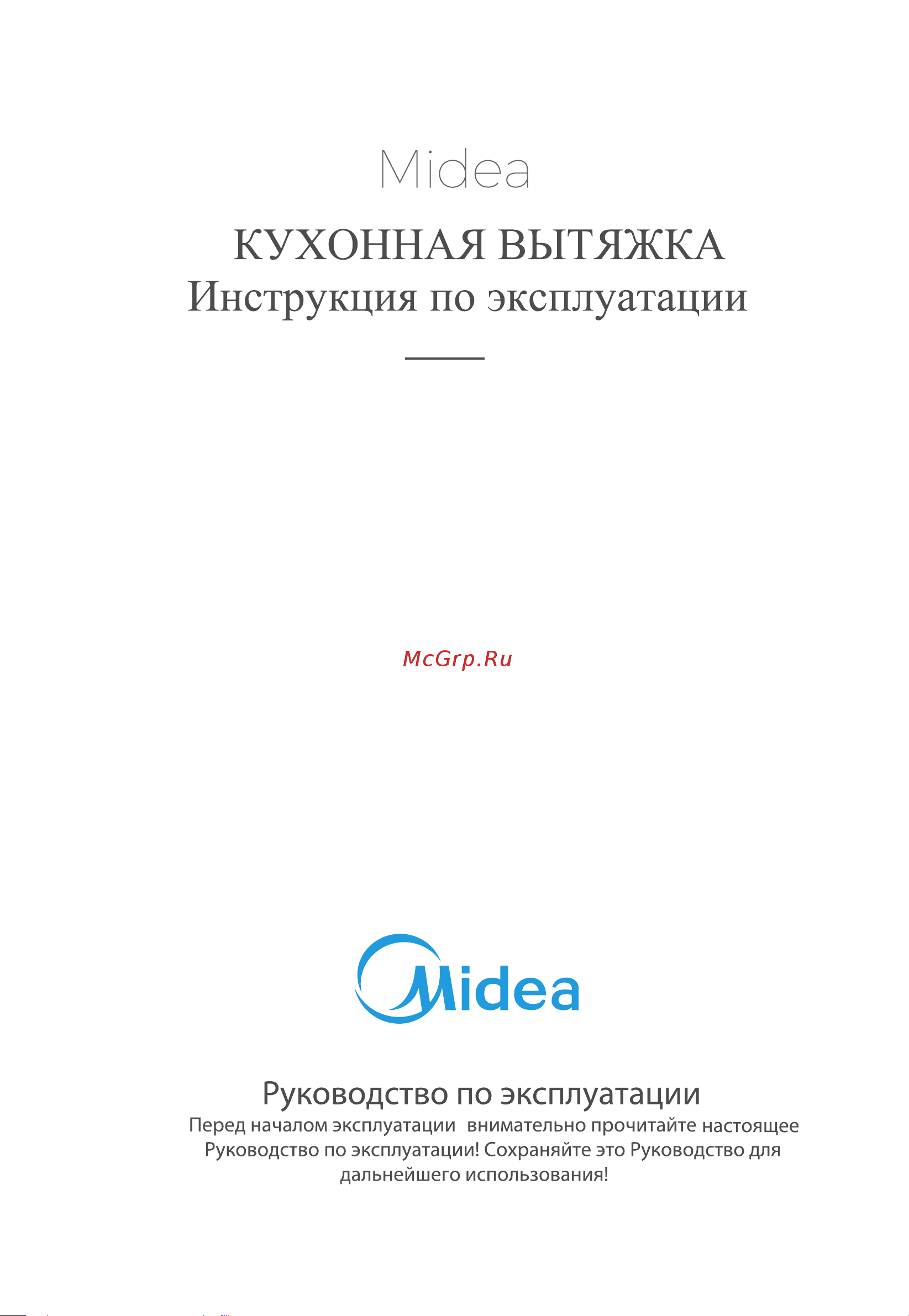 Midea

КУХОННАЯ ВЫТЯЖКА
Инструкция по эксплуатации

McGrp.Ru

Midea

Руководство по эксплуатации
Перед началом эксплуатации внимательно прочитайте настоящее Руководство по эксплуатации! Сохраняйте это Руководство для дальнейшего использования!